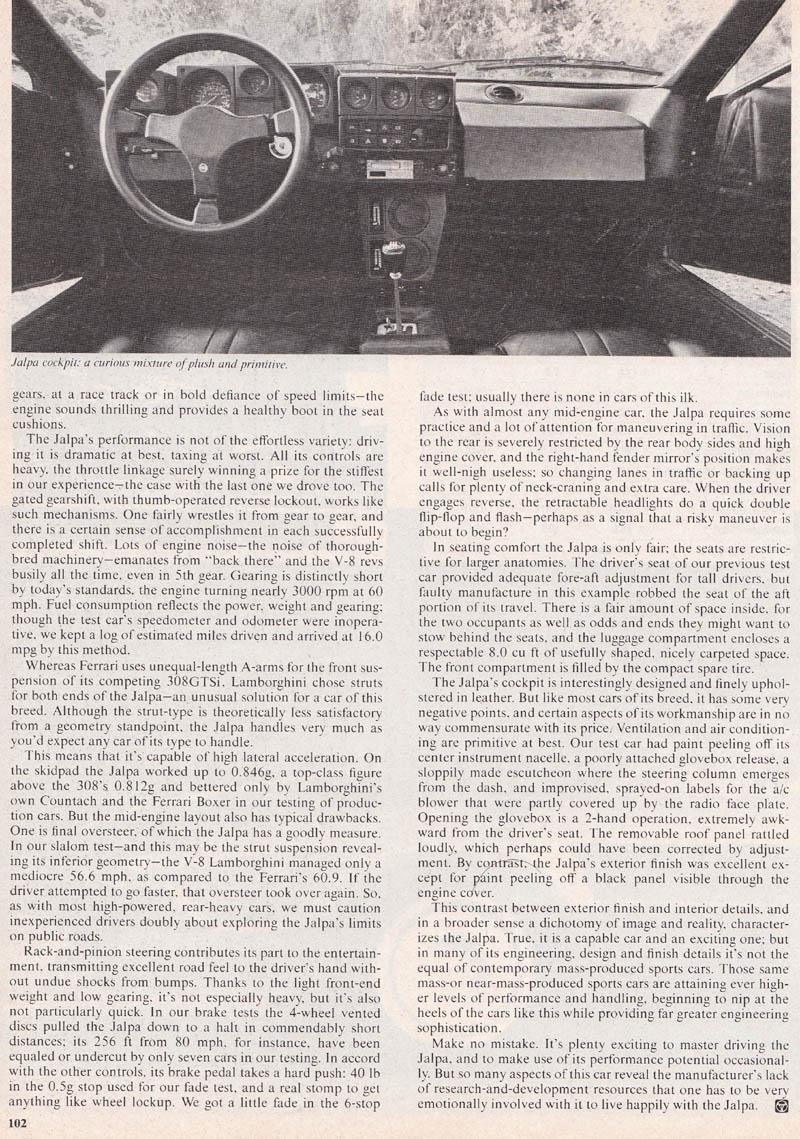 Jalpa cockpit: a curious mixture of plush and primitive.

gears, at a race track or in bold defiance of speed limits—the engine sounds thrilling and provides a healthy boot in the seat cushions.

The Jalpa's performance is not of the effortless variety: driving it is dramatic at best, taxing at worst. All its controls are heavy, the throttle linkage surely winning a prize for the stiffest in our experience—the case with the last one we drove too. The gated gearshift, with thumb-operated reverse lockout, works like such mechanisms. One fairly wrestles it from gear to gear, and there is a certain sense of accomplishment in each successfully completed shift. Lots of engine noise—the noise of thoroughbred machinery—emanates from "back there" and the V-8 revs busily all the time, even in 5th gear. Gearing is distinctly short by today's standards, the engine turning nearly 3000 rpm at 60 mph. Fuel consumption reflects the power, weight and gearing; though the test car's speedometer and odometer were inoperative, we kept a log of estimated miles driven and arrived at 16.0 mpg by this method.

Whereas Ferrari uses unequal-length A-arms for the front suspension of its competing 308GTSi, Lamborghini chose struts for both ends of the Jalpa—an unusual solution for a car of this breed. Although the strut-type is theoretically less satisfactory from a geometry standpoint, the Jalpa handles very much as you'd expect any car of its type to handle.

This means that it's capable of high lateral acceleration. On the skidpad the Jalpa worked up to 0.846g, a top-class figure above the 308's 0.812g and bettered only by Lamborghini's own Countach and the Ferrari Boxer in our testing of production cars. But the mid-engine layout also has typical drawbacks. One is final oversteer, of which the Jalpa has a goodly measure. In our slalom test—and this may be the strut suspension revealing its inferior geometry—the V-8 Lamborghini managed only a mediocre 56.6 mph, as compared to the Ferrari's 60.9. If the driver attempted to go faster, that oversteer took over again. So, as with most high-powered, rear-heavy cars, we must caution inexperienced drivers doubly about exploring the Jalpa's limits on public roads.

Rack-and-pinion steering contributes its part to the entertainment, transmitting excellent road feel to the driver's hand without undue shocks from bumps. Thanks to the light front-end weight and low gearing, it's not especially heavy, but it's also not particularly quick. In our brake tests the 4-wheel vented discs pulled the Jalpa down to a halt in commendably short distances; its 256 ft from 80 mph, for instance, have been equaled or undercut by only seven cars in our testing. In accord with the other controls, its brake pedal takes a hard push: 40 lb in the 0.5g stop used for our fade test, and a real stomp to get anything like wheel lockup. We got a little fade in the 6-stop fade test; usually there is none in cars of this ilk.

As with almost any mid-engine car, the Jalpa requires some practice and a lot of attention for maneuvering in traffic. Vision to the rear is severely restricted by the rear body sides and high engine cover, and the right-hand fender mirror's position makes it well-nigh useless; so changing lanes in traffic or backing up calls for plenty of neck-craning and extra care. When the driver engages reverse, the retractable headlights do a quick double flip-flop and flash—perhaps as a signal that a risky maneuver is about to begin?

In seating comfort the Jalpa is only fair; the seats are restrictive for larger anatomies. The driver's seat of our previous test car provided adequate fore-aft adjustment for tall drivers, but faulty manufacture in this example robbed the seat of the aft portion of its travel. There is a fair amount of space inside, for the two occupants as well as odds and ends they might want to stow behind the seats, and the luggage compartment encloses a respectable 8.0 cu ft of usefully shaped, nicely carpeted space. The front compartment is filled by the compact spare tire.

The Jalpa's cockpit is interestingly designed and finely upholstered in leather. But like most cars of its breed, it has some very negative points, and certain aspects of its workmanship are in no way commensurate with its price. Ventilation and air conditioning are primitive at best. Our test car had paint peeling off its center instrument nacelle, a poorly attached glovebox release, a sloppily made escutcheon where the steering column emerges from the dash, and improvised, sprayed-on labels for the a/c blower that were partly covered up by the radio face plate. Opening the glovebox is a 2-hand operation, extremely awkward from the driver's seat. The removable roof panel rattled loudly, which perhaps could have been corrected by adjustment. By contrast, the Jalpa's exterior finish was excellent except for paint peeling off a black panel visible through the engine cover.

This contrast between exterior finish and interior details, and in a broader sense a dichotomy of image and reality, characterizes the Jalpa. True, it is a capable car and an exciting one; but in many of its engineering, design and finish details it's not the equal of contemporary mass-produced sports cars. Those same mass-or near-mass-produced sports cars are attaining ever higher levels of performance and handling, beginning to nip at the heels of the cars like this while providing far greater engineering sophistication.

Make no mistake. It's plenty exciting to master driving the Jalpa, and to make use of its performance potential occasionally. But so many aspects of this car reveal the manufacturer's lack of research-and-development resources that one has to be very emotionally involved with it to live happily with the Jalpa.

102